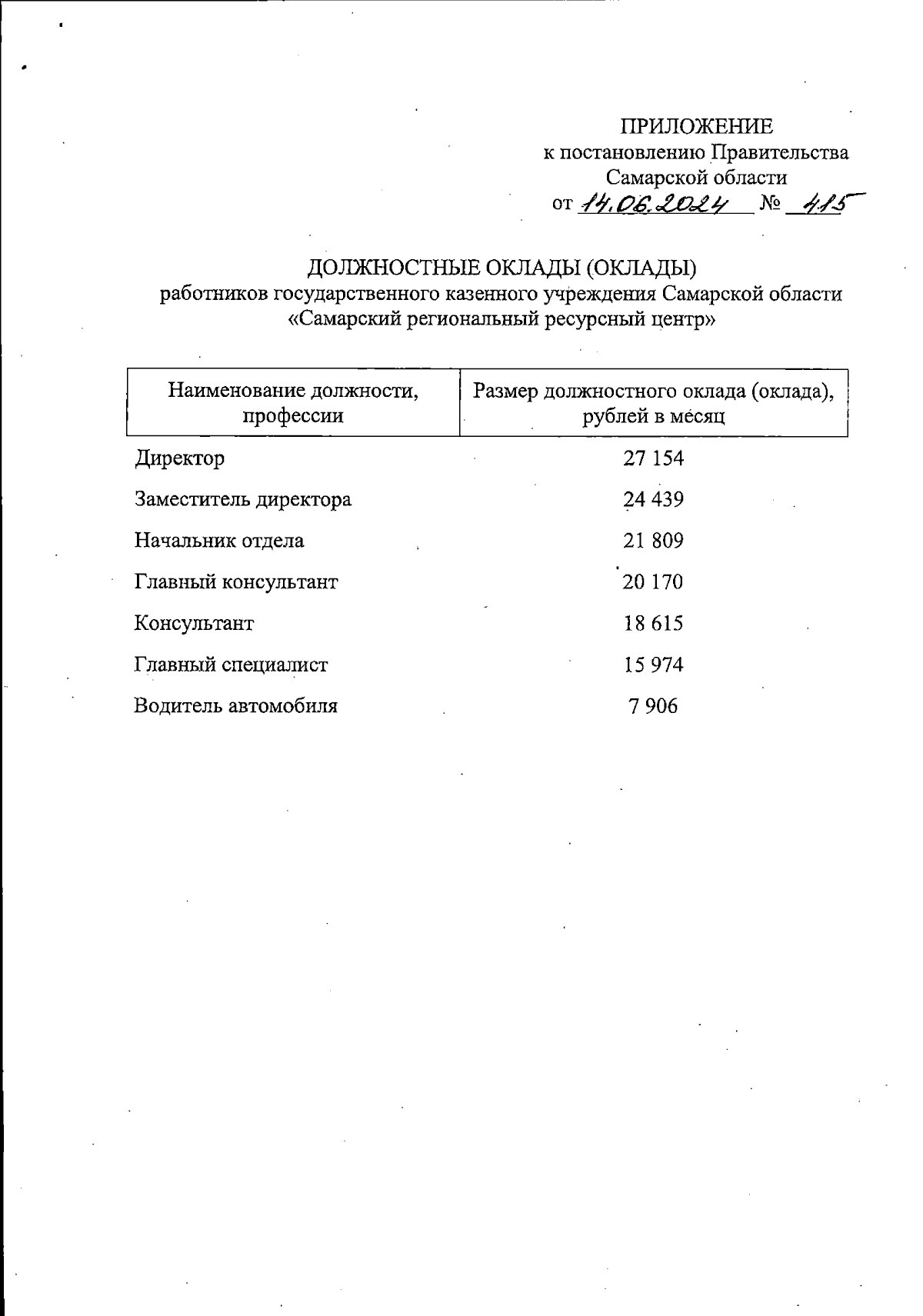 ПРИЛОЖЕНИЕ
к постановлению Правительства
Самарской области
от 14.06.2024 № 415

ДОЛЖНОСТНЫЕ ОКЛАДЫ (ОКЛАДЫ)
работников государственного казенного учреждения Самарской области
«Самарский региональный ресурсный центр»

| Наименование должности, профессии | Размер должностного оклада (оклада), рублей в месяц |
|---|---|
| Директор | 27 154 |
| Заместитель директора | 24 439 |
| Начальник отдела | 21 809 |
| Главный консультант | 20 170 |
| Консультант | 18 615 |
| Главный специалист | 15 974 |
| Водитель автомобиля | 7 906 |